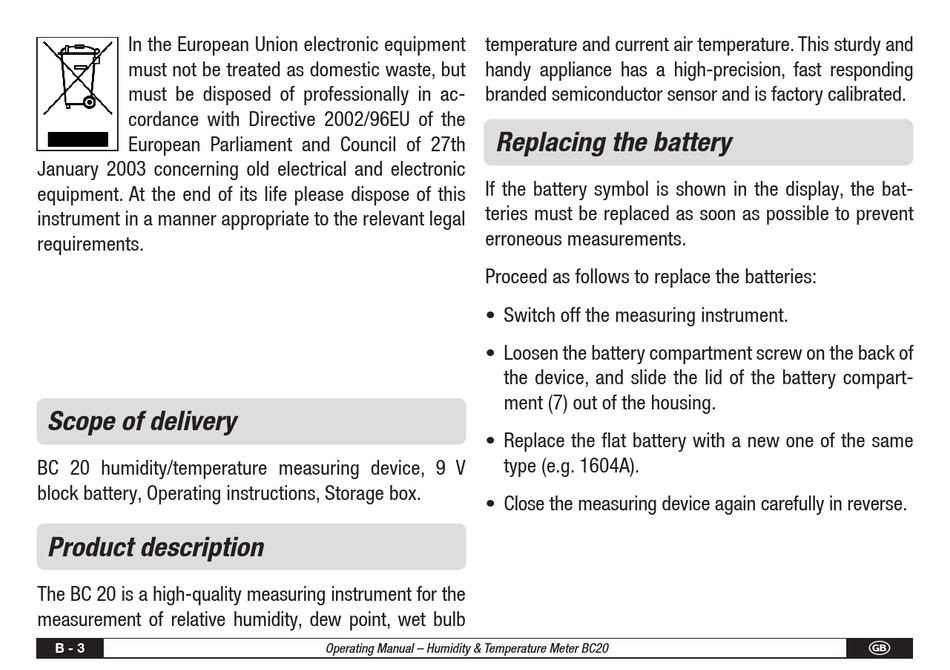 In the European Union electronic equipment must not be treated as domestic waste, but must be disposed of professionally in accordance with Directive 2002/96EU of the European Parliament and Council of 27th January 2003 concerning old electrical and electronic equipment. At the end of its life please dispose of this instrument in a manner appropriate to the relevant legal requirements.

Scope of delivery

BC 20 humidity/temperature measuring device, 9 V block battery, Operating instructions, Storage box.

Product description

The BC 20 is a high-quality measuring instrument for the measurement of relative humidity, dew point, wet bulb temperature and current air temperature. This sturdy and handy appliance has a high-precision, fast responding branded semiconductor sensor and is factory calibrated.

Replacing the battery

If the battery symbol is shown in the display, the batteries must be replaced as soon as possible to prevent erroneous measurements.

Proceed as follows to replace the batteries:

• Switch off the measuring instrument.

• Loosen the battery compartment screw on the back of the device, and slide the lid of the battery compartment (7) out of the housing.

• Replace the flat battery with a new one of the same type (e.g. 1604A).

• Close the measuring device again carefully in reverse.

B - 3 Operating Manual – Humidity & Temperature Meter BC20 GB